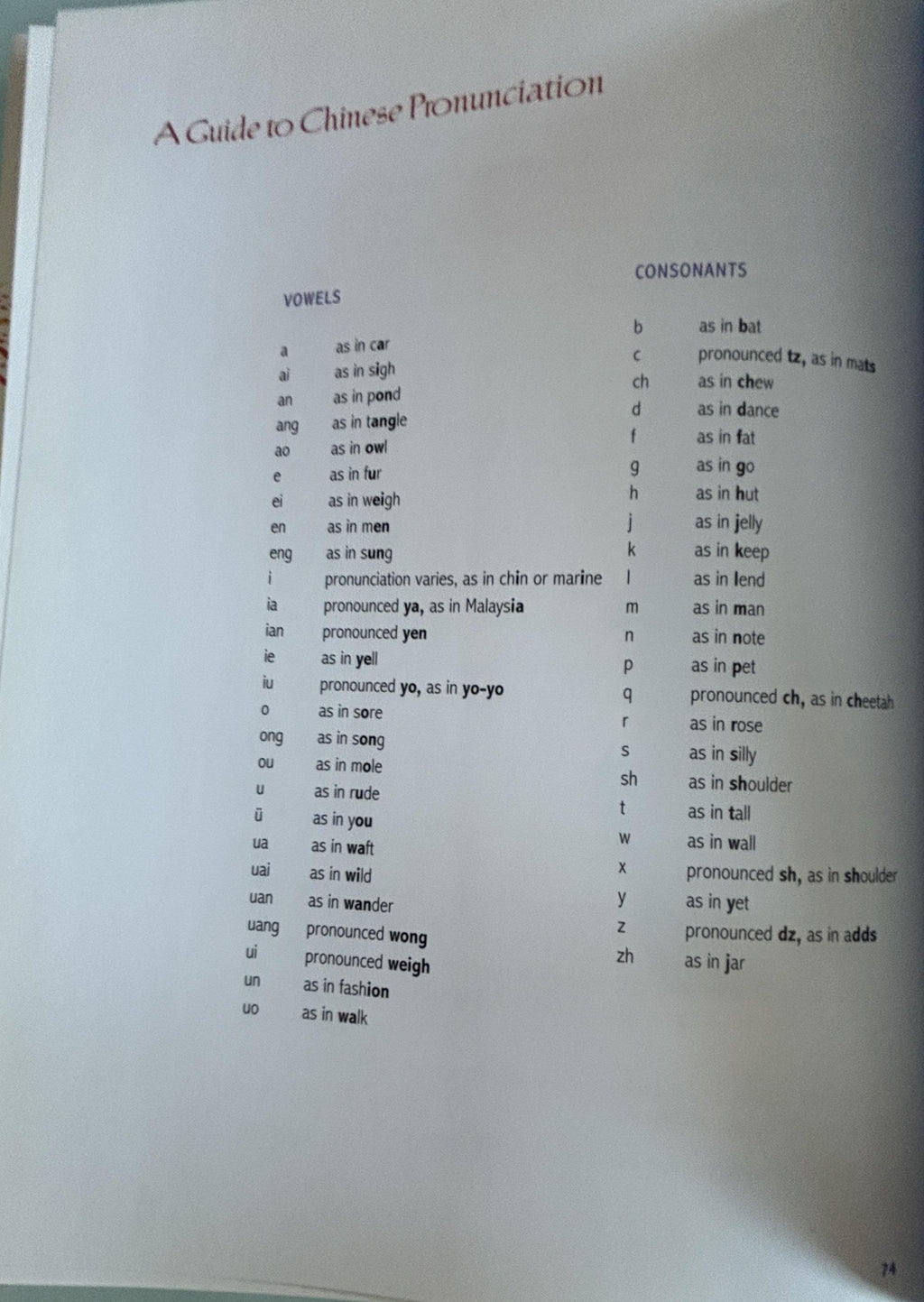 A Guide to Chinese Pronunciation

VOWELS

a as in car
ai as in sigh
an as in pond
ang as in tangle
ao as in owl
e as in fur
ei as in weigh
en as in men
eng as in sung
i pronunciation varies, as in chin or marine
ia pronounced ya, as in Malaysia
ian pronounced yen
ie as in yell
iu pronounced yo, as in yo-yo
o as in sore
ong as in song
ou as in mole
u as in rude
ü as in you
ua as in waft
uai as in wild
uan as in wander
uang pronounced wong
ui pronounced weigh
un as in fashion
uo as in walk

CONSONANTS

b as in bat
c pronounced tz, as in mats
ch as in chew
d as in dance
f as in fat
g as in go
h as in hut
j as in jelly
k as in keep
l as in lend
m as in man
n as in note
p as in pet
q pronounced ch, as in cheetah
r as in rose
s as in silly
sh as in shoulder
t as in tall
w as in wall
x pronounced sh, as in shoulder
y as in yet
z pronounced dz, as in adds
zh as in jar

74